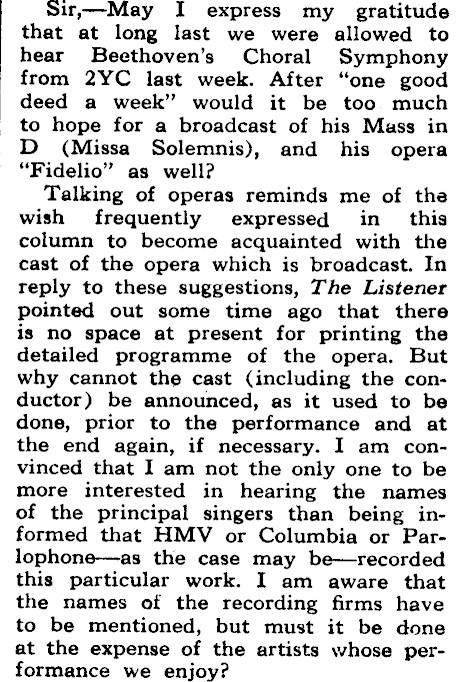 Sir,—May I express my gratitude that at long last we were allowed to hear Beethoven's Choral Symphony from 2YC last week. After "one good deed a week" would it be too much to hope for a broadcast of his Mass in D (Missa Solemnis), and his opera "Fidelio" as well?

Talking of operas reminds me of the wish frequently expressed in this column to become acquainted with the cast of the opera which is broadcast. In reply to these suggestions, The Listener pointed out some time ago that there is no space at present for printing the detailed programme of the opera. But why cannot the cast (including the conductor) be announced, as it used to be done, prior to the performance and at the end again, if necessary. I am convinced that I am not the only one to be more interested in hearing the names of the principal singers than being informed that HMV or Columbia or Parlophone—as the case may be—recorded this particular work. I am aware that the names of the recording firms have to be mentioned, but must it be done at the expense of the artists whose performance we enjoy?